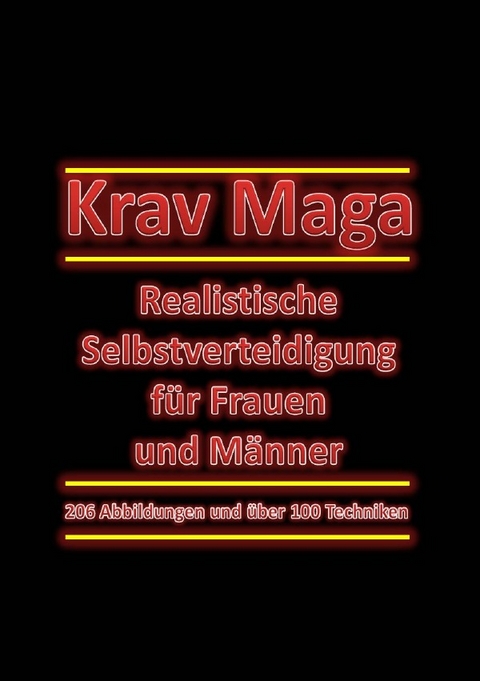 Krav Maga

Realistische Selbstverteidigung für Frauen und Männer

206 Abbildungen und über 100 Techniken